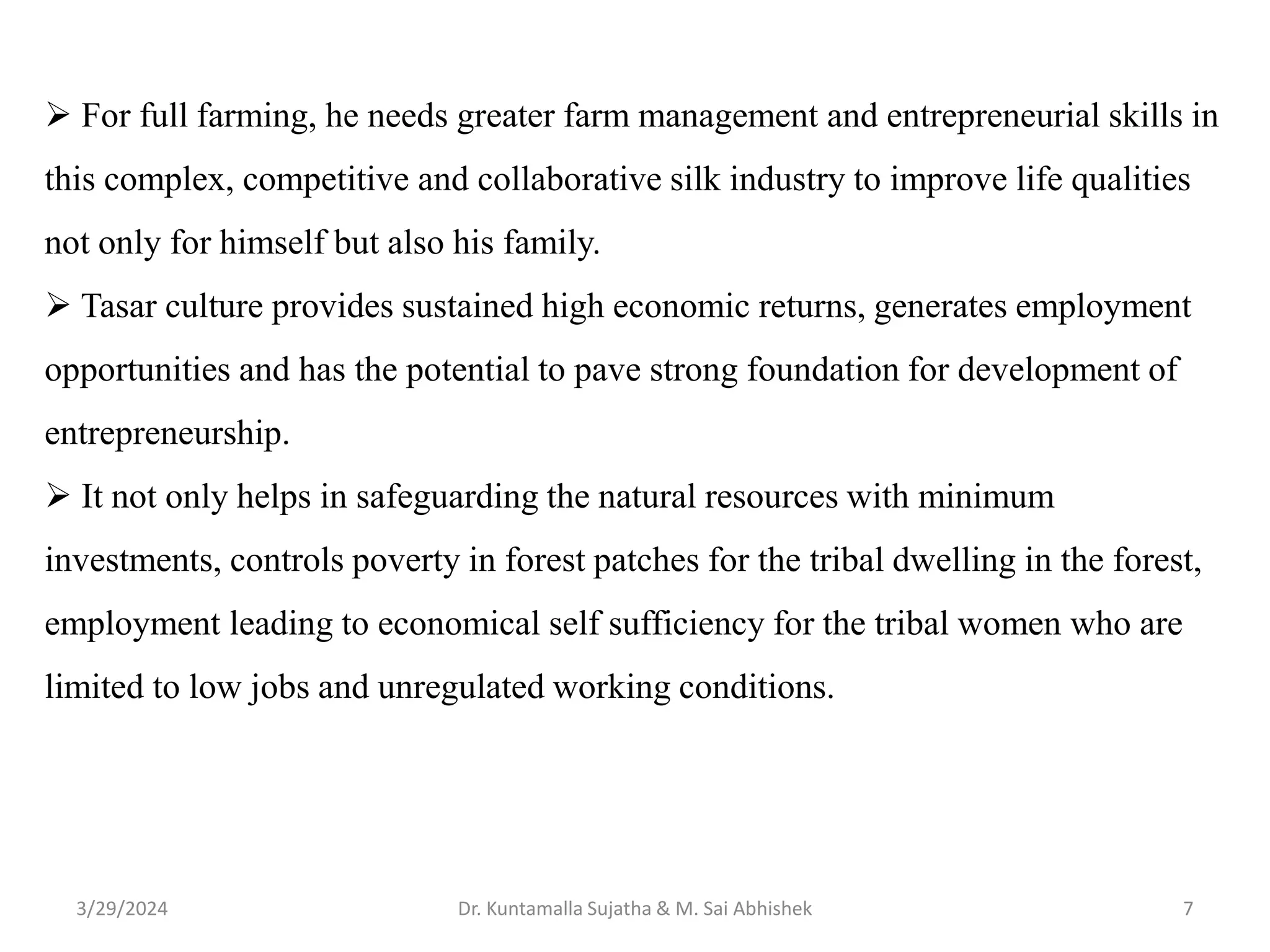 ➢ For full farming, he needs greater farm management and entrepreneurial skills in this complex, competitive and collaborative silk industry to improve life qualities not only for himself but also his family.

➢ Tasar culture provides sustained high economic returns, generates employment opportunities and has the potential to pave strong foundation for development of entrepreneurship.

➢ It not only helps in safeguarding the natural resources with minimum investments, controls poverty in forest patches for the tribal dwelling in the forest, employment leading to economical self sufficiency for the tribal women who are limited to low jobs and unregulated working conditions.

3/29/2024

Dr. Kuntamalla Sujatha & M. Sai Abhishek

7